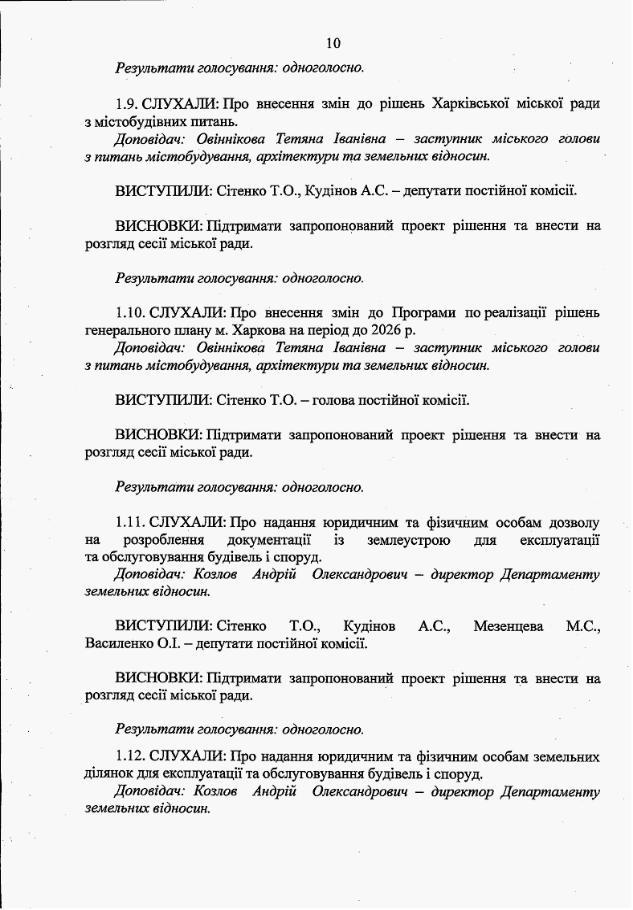 10

Результати голосування: одноголосно.

1.9. СЛУХАЛИ: Про внесення змін до рішень Харківської міської ради з містобудівних питань.
Доповідач: Овіннікова Тетяна Іванівна – заступник міського голови з питань містобудування, архітектури та земельних відносин.

ВИСТУПИЛИ: Сітенко Т.О., Кудінов А.С. – депутати постійної комісії.

ВИСНОВКИ: Підтримати запропонований проект рішення та внести на розгляд сесії міської ради.

Результати голосування: одноголосно.

1.10. СЛУХАЛИ: Про внесення змін до Програми по реалізації рішень генерального плану м. Харкова на період до 2026 р.
Доповідач: Овіннікова Тетяна Іванівна – заступник міського голови з питань містобудування, архітектури та земельних відносин.

ВИСТУПИЛИ: Сітенко Т.О. – голова постійної комісії.

ВИСНОВКИ: Підтримати запропонований проект рішення та внести на розгляд сесії міської ради.

Результати голосування: одноголосно.

1.11. СЛУХАЛИ: Про надання юридичним та фізичним особам дозволу на розроблення документації із землеустрою для експлуатації та обслуговування будівель і споруд.
Доповідач: Козлов Андрій Олександрович – директор Департаменту земельних відносин.

ВИСТУПИЛИ: Сітенко Т.О., Кудінов А.С., Мезенцева М.С., Василенко О.І. – депутати постійної комісії.

ВИСНОВКИ: Підтримати запропонований проект рішення та внести на розгляд сесії міської ради.

Результати голосування: одноголосно.

1.12. СЛУХАЛИ: Про надання юридичним та фізичним особам земельних ділянок для експлуатації та обслуговування будівель і споруд.
Доповідач: Козлов Андрій Олександрович – директор Департаменту земельних відносин.